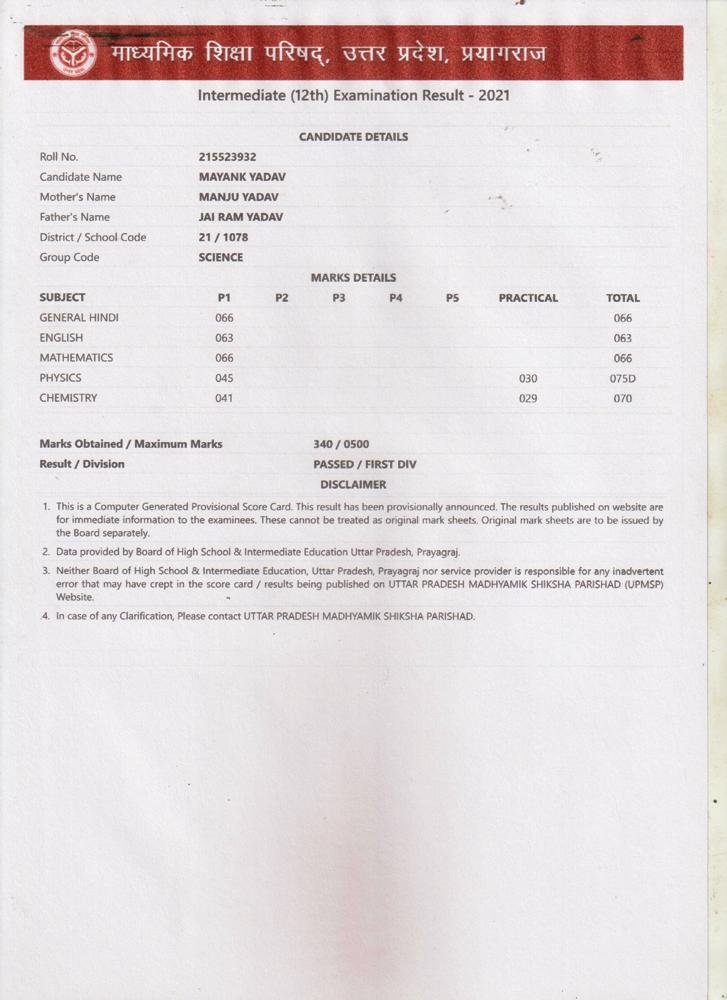 माध्यमिक शिक्षा परिषद्, उत्तर प्रदेश, प्रयागराज

Intermediate (12th) Examination Result - 2021

CANDIDATE DETAILS

| | |
|---|---|
| Roll No. | 215523932 |
| Candidate Name | MAYANK YADAV |
| Mother's Name | MANJU YADAV |
| Father's Name | JAI RAM YADAV |
| District / School Code | 21 / 1078 |
| Group Code | SCIENCE |

MARKS DETAILS

| SUBJECT | P1 | P2 | P3 | P4 | P5 | PRACTICAL | TOTAL |
|---|---|---|---|---|---|---|---|
| GENERAL HINDI | 066 | | | | | | 066 |
| ENGLISH | 063 | | | | | | 063 |
| MATHEMATICS | 066 | | | | | | 066 |
| PHYSICS | 045 | | | | | 030 | 075D |
| CHEMISTRY | 041 | | | | | 029 | 070 |

Marks Obtained / Maximum Marks 340 / 0500
Result / Division PASSED / FIRST DIV

DISCLAIMER

1. This is a Computer Generated Provisional Score Card. This result has been provisionally announced. The results published on website are for immediate information to the examinees. These cannot be treated as original mark sheets. Original mark sheets are to be issued by the Board separately.
2. Data provided by Board of High School & Intermediate Education Uttar Pradesh, Prayagraj.
3. Neither Board of High School & Intermediate Education, Uttar Pradesh, Prayagraj nor service provider is responsible for any inadvertent error that may have crept in the score card / results being published on UTTAR PRADESH MADHYAMIK SHIKSHA PARISHAD (UPMSP) Website.
4. In case of any Clarification, Please contact UTTAR PRADESH MADHYAMIK SHIKSHA PARISHAD.